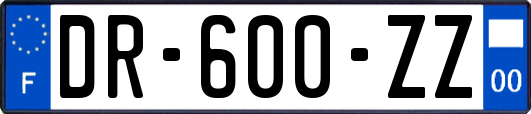 F
DR-600-ZZ
00